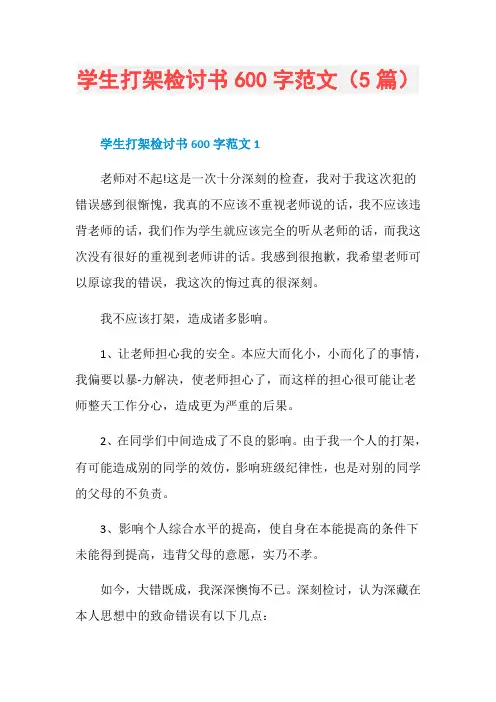 学生打架检讨书 600 字范文（5 篇）

学生打架检讨书 600 字范文 1

老师对不起!这是一次十分深刻的检查，我对于我这次犯的错误感到很惭愧，我真的不应该不重视老师说的话，我不应该违背老师的话，我们作为学生就应该完全的听从老师的话，而我这次没有很好的重视到老师讲的话。我感到很抱歉，我希望老师可以原谅我的错误，我这次的悔过真的很深刻。

我不应该打架，造成诸多影响。

1、让老师担心我的安全。本应大而化小，小而化了的事情，我偏要以暴-力解决，使老师担心了，而这样的担心很可能让老师整天工作分心，造成更为严重的后果。

2、在同学们中间造成了不良的影响。由于我一个人的打架，有可能造成别的同学的效仿，影响班级纪律性，也是对别的同学的父母的不负责。

3、影响个人综合水平的提高，使自身在本能提高的条件下未能得到提高，违背父母的意愿，实乃不孝。

如今，大错既成，我深深懊悔不已。深刻检讨，认为深藏在本人思想中的致命错误有以下几点：